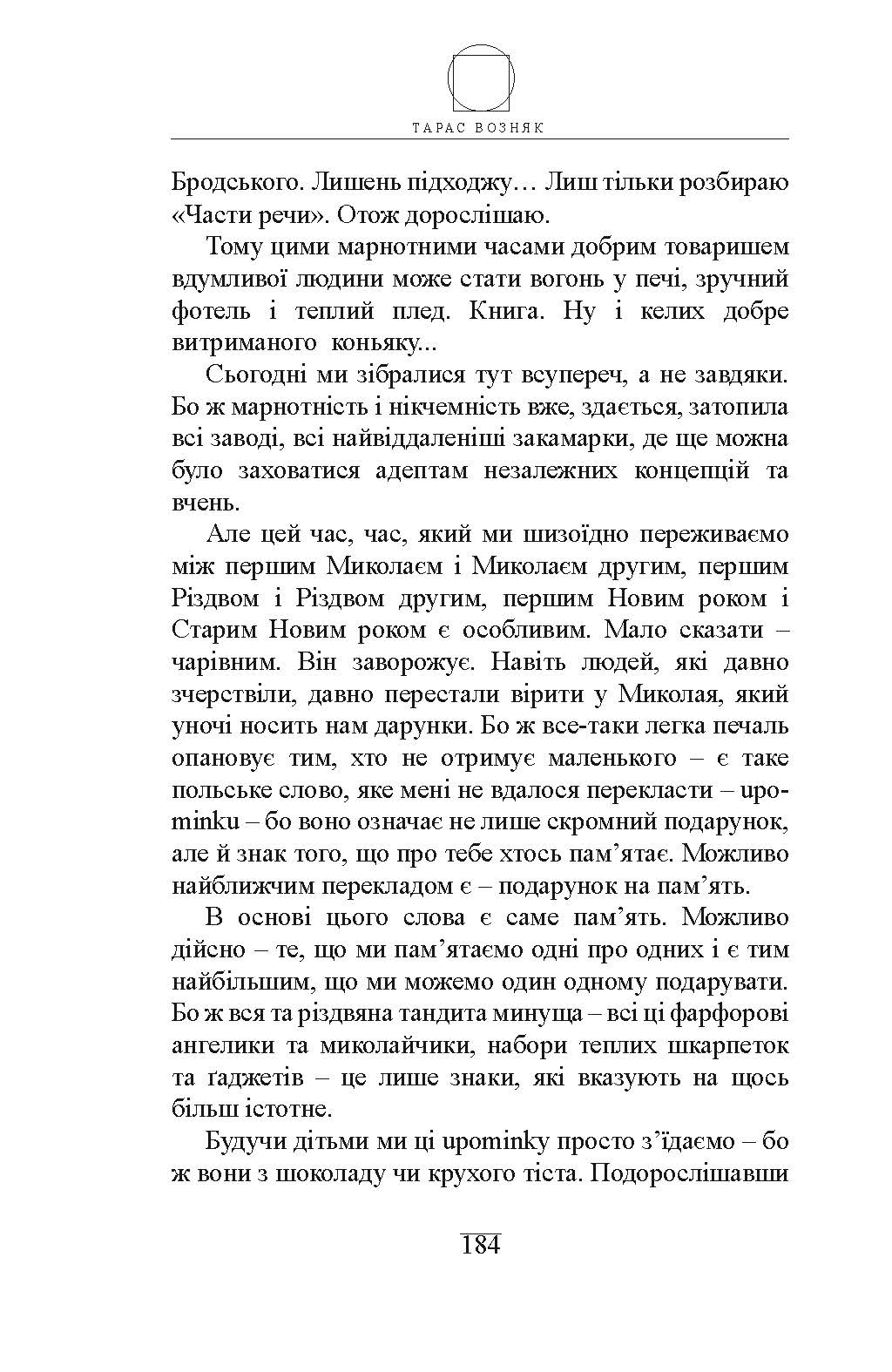 ТАРАС ВОЗНЯК

Бродського. Лишень підходжу… Лиш тільки розбираю «Части речи». Отож дорослішаю.

Тому цими марнотними часами добрим товаришем вдумливої людини може стати вогонь у печі, зручний фотель і теплий плед. Книга. Ну і келих добре витриманого коньяку...

Сьогодні ми зібралися тут всупереч, а не завдяки. Бо ж марнотність і нікчемність вже, здається, затопила всі заводі, всі найвіддаленіші закамарки, де ще можна було заховатися адептам незалежних концепцій та вчень.

Але цей час, час, який ми шизоїдно переживаємо між першим Миколаєм і Миколаєм другим, першим Різдвом і Різдвом другим, першим Новим роком і Старим Новим роком є особливим. Мало сказати – чарівним. Він заворожує. Навіть людей, які давно зчерствіли, давно перестали вірити у Миколая, який уночі носить нам дарунки. Бо ж все-таки легка печаль опановує тим, хто не отримує маленького – є таке польське слово, яке мені не вдалося перекласти – upominku – бо воно означає не лише скромний подарунок, але й знак того, що про тебе хтось пам’ятає. Можливо найближчим перекладом є – подарунок на пам’ять.

В основі цього слова є саме пам’ять. Можливо дійсно – те, що ми пам’ятаємо одні про одних і є тим найбільшим, що ми можемо один одному подарувати. Бо ж вся та різдвяна тандита минуща – всі ці фарфорові ангелики та миколайчики, набори теплих шкарпеток та ґаджетів – це лише знаки, які вказують на щось більш істотне.

Будучи дітьми ми ці upominky просто з’їдаємо – бо ж вони з шоколаду чи крухого тіста. Подорослішавши

184